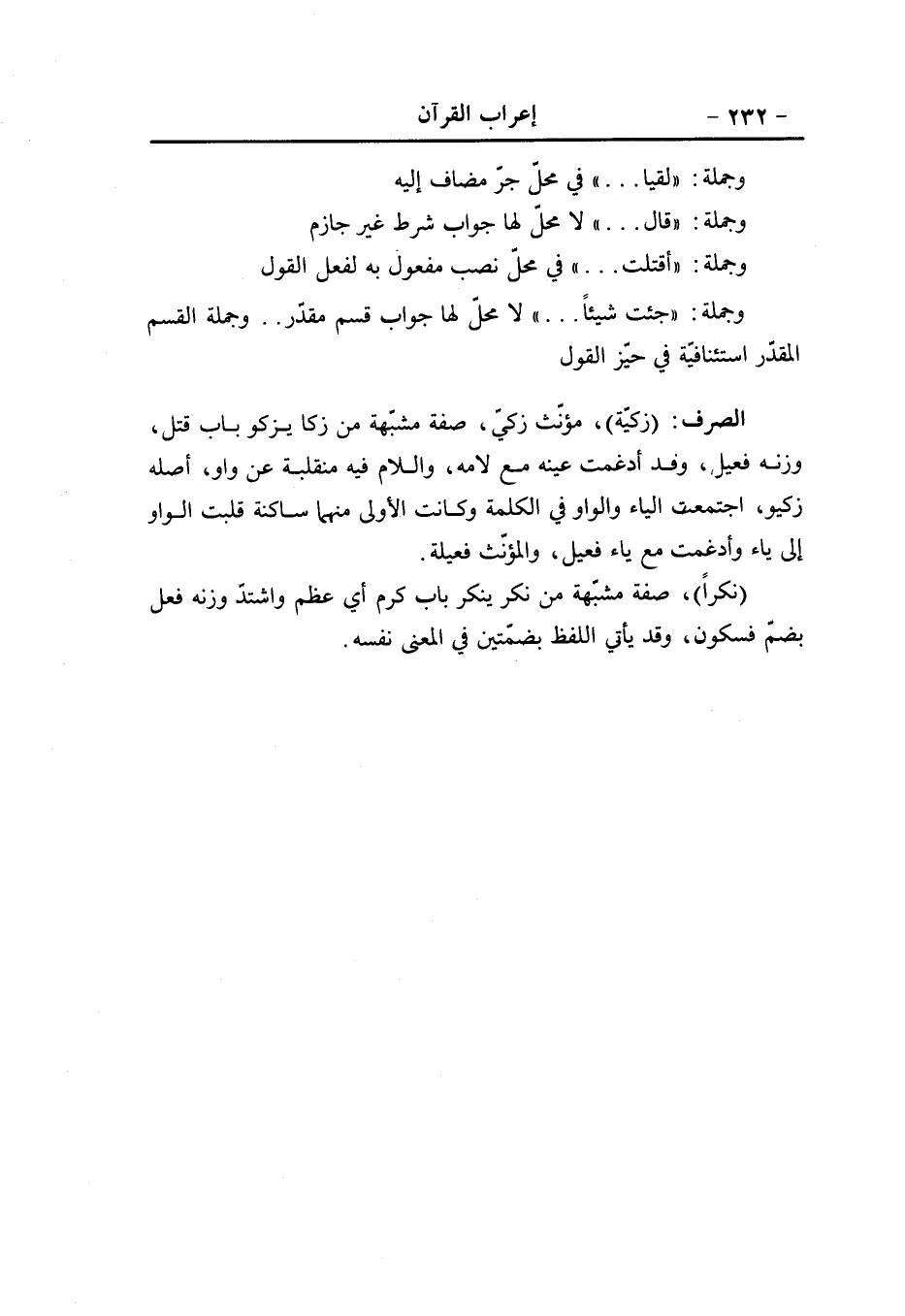 - ٢٣٢ - إعراب القرآن

وجملة: «لقيا...» في محلّ جرّ مضاف إليه

وجملة: «قال...» لا محلّ لها جواب شرط غير جازم

وجملة: «أقتلت...» في محلّ نصب مفعول به لفعل القول

وجملة: «جئت شيئاً...» لا محلّ لها جواب قسم مقدّر.. وجملة القسم المقدّر استئنافيّة في حيّز القول

الصرف: (زكيّة)، مؤنّث زكيّ، صفة مشبّهة من زكا يزكو باب قتل، وزنه فعيل، وقد أدغمت عينه مع لامه، واللام فيه منقلبة عن واو، أصله زكيو، اجتمعت الياء والواو في الكلمة وكانت الأولى منهما ساكنة قلبت الواو إلى ياء وأدغمت مع ياء فعيل، والمؤنّث فعيلة.

(نكراً)، صفة مشبّهة من نكر ينكر باب كرم أي عظم واشتدّ وزنه فعل بضمّ فسكون، وقد يأتي اللفظ بضمّتين في المعنى نفسه.